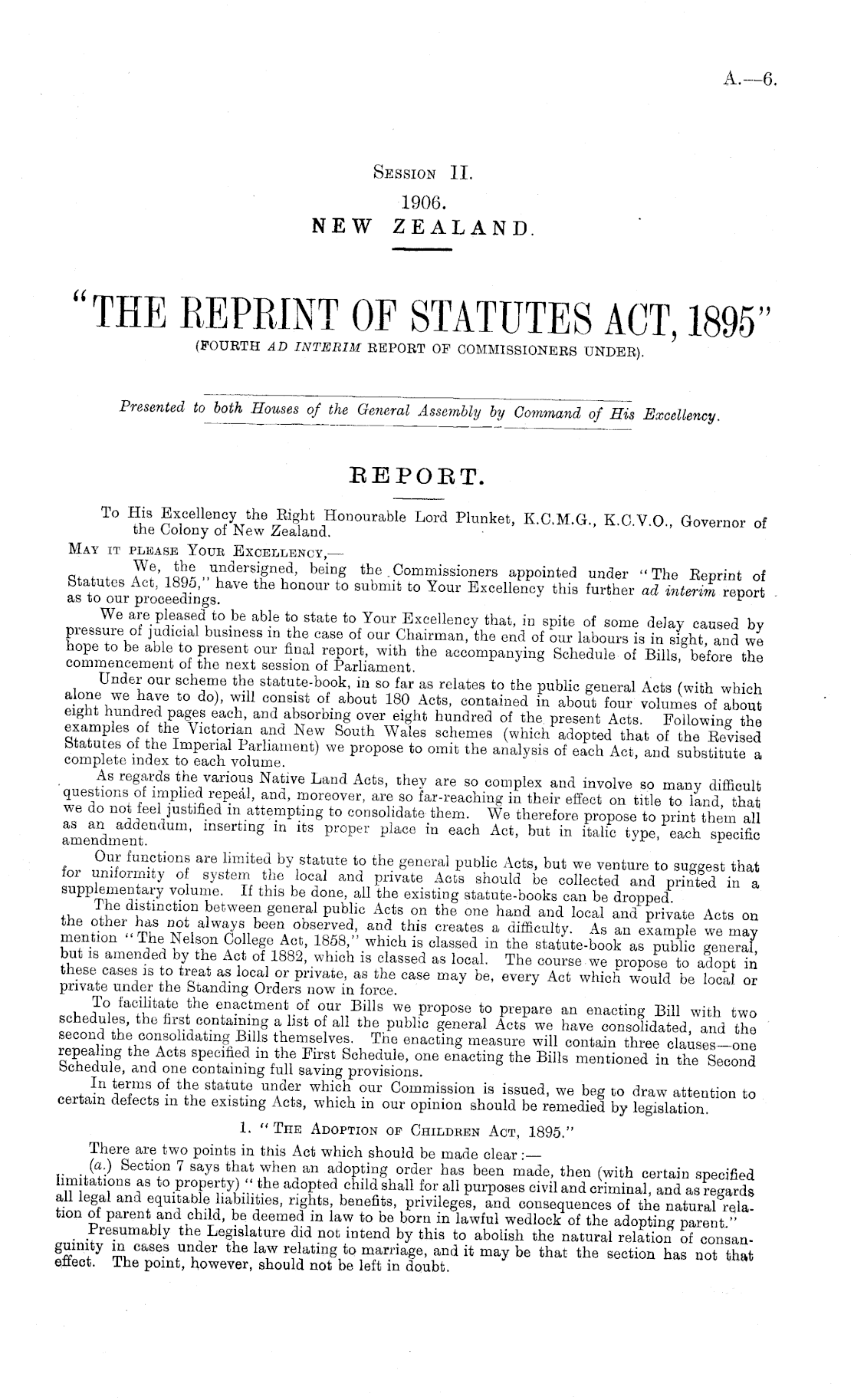 A.—6.

Session II.
1906.
NEW ZEALAND.

"THE REPRINT OF STATUTES ACT, 1895"
(FOURTH AD INTERIM REPORT OF COMMISSIONERS UNDER).

Presented to both Houses of the General Assembly by Command of His Excellency.

REPORT.

To His Excellency the Right Honourable Lord Plunket, K.C.M.G., K.C.V.O., Governor of the Colony of New Zealand.

May it please Your Excellency,—

We, the undersigned, being the Commissioners appointed under "The Reprint of Statutes Act, 1895," have the honour to submit to Your Excellency this further ad interim report as to our proceedings.

We are pleased to be able to state to Your Excellency that, in spite of some delay caused by pressure of judicial business in the case of our Chairman, the end of our labours is in sight, and we hope to be able to present our final report, with the accompanying Schedule of Bills, before the commencement of the next session of Parliament.

Under our scheme the statute-book, in so far as relates to the public general Acts (with which alone we have to do), will consist of about 180 Acts, contained in about four volumes of about eight hundred pages each, and absorbing over eight hundred of the present Acts. Following the examples of the Victorian and New South Wales schemes (which adopted that of the Revised Statutes of the Imperial Parliament) we propose to omit the analysis of each Act, and substitute a complete index to each volume.

As regards the various Native Land Acts, they are so complex and involve so many difficult questions of implied repeal, and, moreover, are so far-reaching in their effect on title to land, that we do not feel justified in attempting to consolidate them. We therefore propose to print them all as an addendum, inserting in its proper place in each Act, but in italic type, each specific amendment.

Our functions are limited by statute to the general public Acts, but we venture to suggest that for uniformity of system the local and private Acts should be collected and printed in a supplementary volume. If this be done, all the existing statute-books can be dropped.

The distinction between general public Acts on the one hand and local and private Acts on the other has not always been observed, and this creates a difficulty. As an example we may mention "The Nelson College Act, 1858," which is classed in the statute-book as public general, but is amended by the Act of 1882, which is classed as local. The course we propose to adopt in these cases is to treat as local or private, as the case may be, every Act which would be local or private under the Standing Orders now in force.

To facilitate the enactment of our Bills we propose to prepare an enacting Bill with two schedules, the first containing a list of all the public general Acts we have consolidated, and the second the consolidating Bills themselves. The enacting measure will contain three clauses—one repealing the Acts specified in the First Schedule, one enacting the Bills mentioned in the Second Schedule, and one containing full saving provisions.

In terms of the statute under which our Commission is issued, we beg to draw attention to certain defects in the existing Acts, which in our opinion should be remedied by legislation.

1. "The Adoption of Children Act, 1895."

There are two points in this Act which should be made clear:—

(a.) Section 7 says that when an adopting order has been made, then (with certain specified limitations as to property) "the adopted child shall for all purposes civil and criminal, and as regards all legal and equitable liabilities, rights, benefits, privileges, and consequences of the natural relation of parent and child, be deemed in law to be born in lawful wedlock of the adopting parent."

Presumably the Legislature did not intend by this to abolish the natural relation of consanguinity in cases under the law relating to marriage, and it may be that the section has not that effect. The point, however, should not be left in doubt.